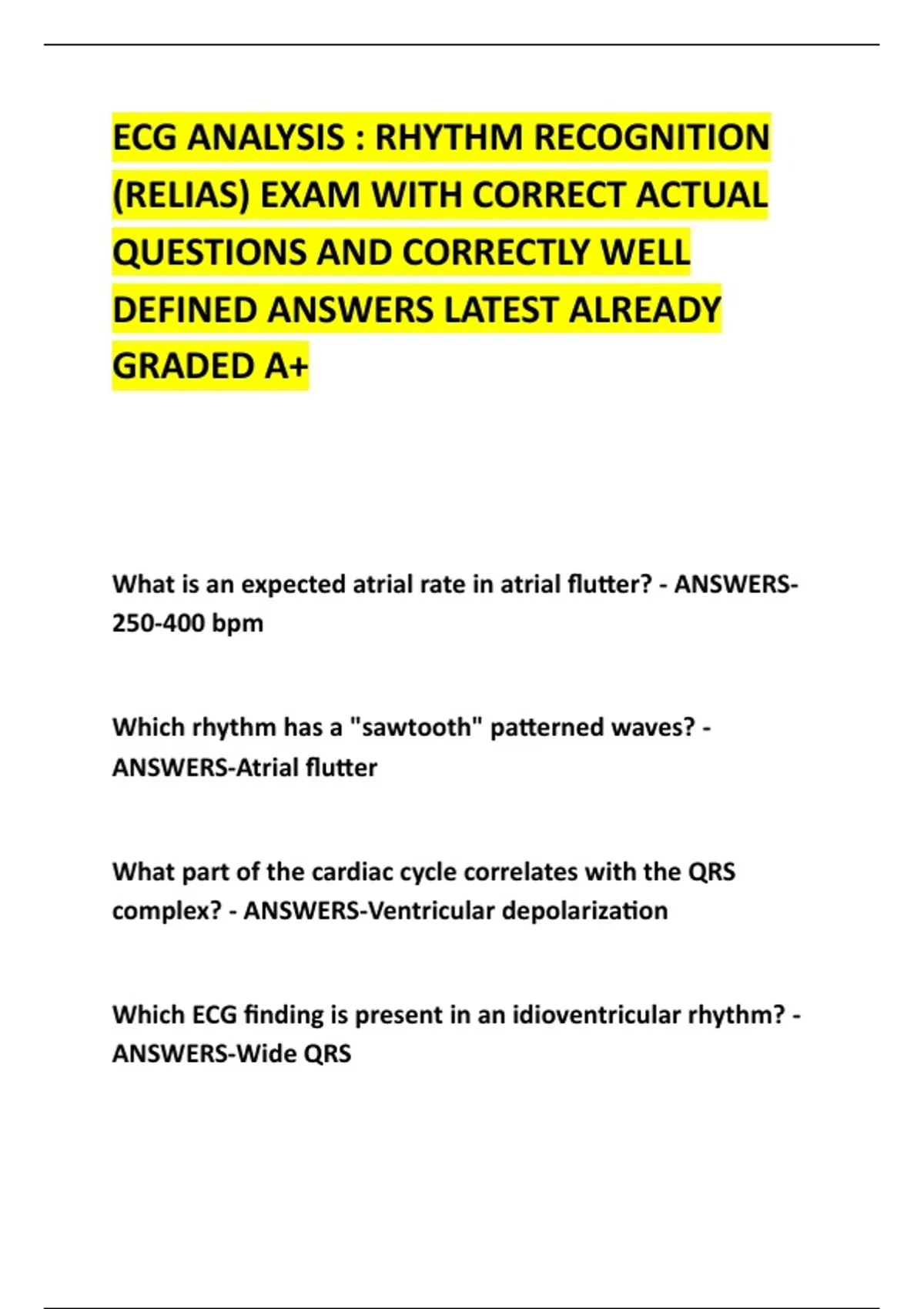 ECG ANALYSIS : RHYTHM RECOGNITION (RELIAS) EXAM WITH CORRECT ACTUAL QUESTIONS AND CORRECTLY WELL DEFINED ANSWERS LATEST ALREADY GRADED A+

What is an expected atrial rate in atrial flutter? - ANSWERS-250-400 bpm

Which rhythm has a "sawtooth" patterned waves? - ANSWERS-Atrial flutter

What part of the cardiac cycle correlates with the QRS complex? - ANSWERS-Ventricular depolarization

Which ECG finding is present in an idioventricular rhythm? - ANSWERS-Wide QRS